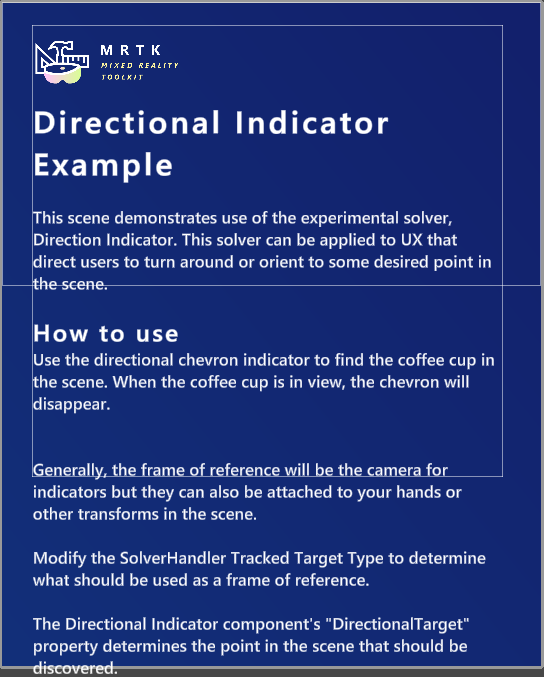 MRTK
MIXED REALITY
TOOLKIT

Directional Indicator Example

This scene demonstrates use of the experimental solver, Direction Indicator. This solver can be applied to UX that direct users to turn around or orient to some desired point in the scene.

How to use
Use the directional chevron indicator to find the coffee cup in the scene. When the coffee cup is in view, the chevron will disappear.

Generally, the frame of reference will be the camera for indicators but they can also be attached to your hands or other transforms in the scene.

Modify the SolverHandler Tracked Target Type to determine what should be used as a frame of reference.

The Directional Indicator component's "DirectionalTarget" property determines the point in the scene that should be discovered.